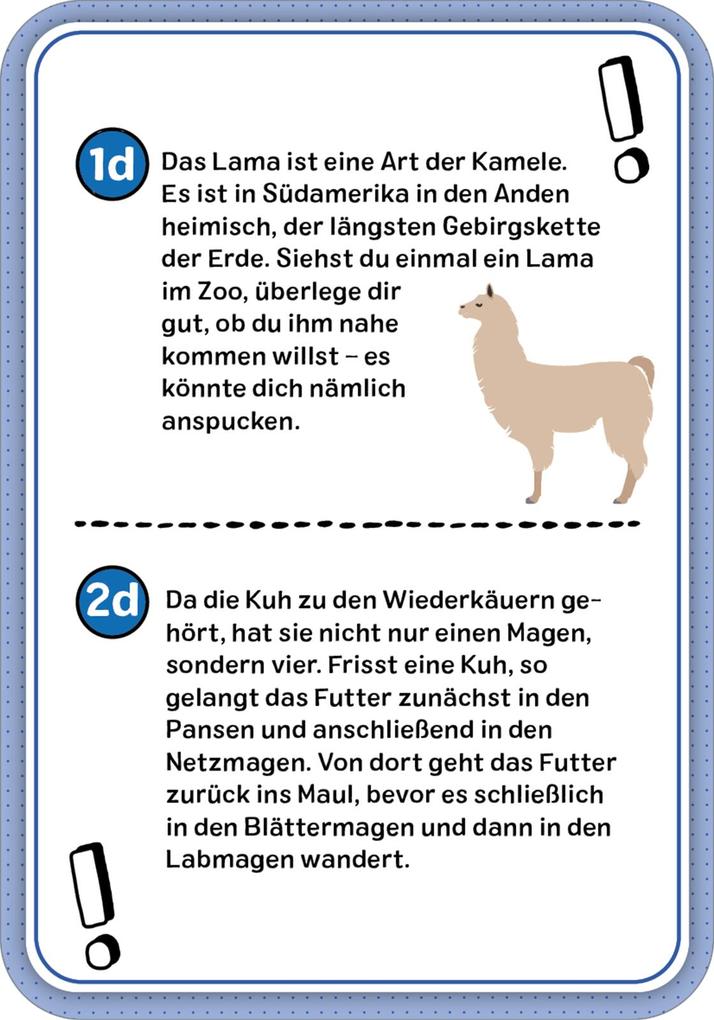 !

1d Das Lama ist eine Art der Kamele. Es ist in Südamerika in den Anden heimisch, der längsten Gebirgskette der Erde. Siehst du einmal ein Lama im Zoo, überlege dir gut, ob du ihm nahe kommen willst – es könnte dich nämlich anspucken.

2d Da die Kuh zu den Wiederkäuern gehört, hat sie nicht nur einen Magen, sondern vier. Frisst eine Kuh, so gelangt das Futter zunächst in den Pansen und anschließend in den Netzmagen. Von dort geht das Futter zurück ins Maul, bevor es schließlich in den Blättermagen und dann in den Labmagen wandert.

!